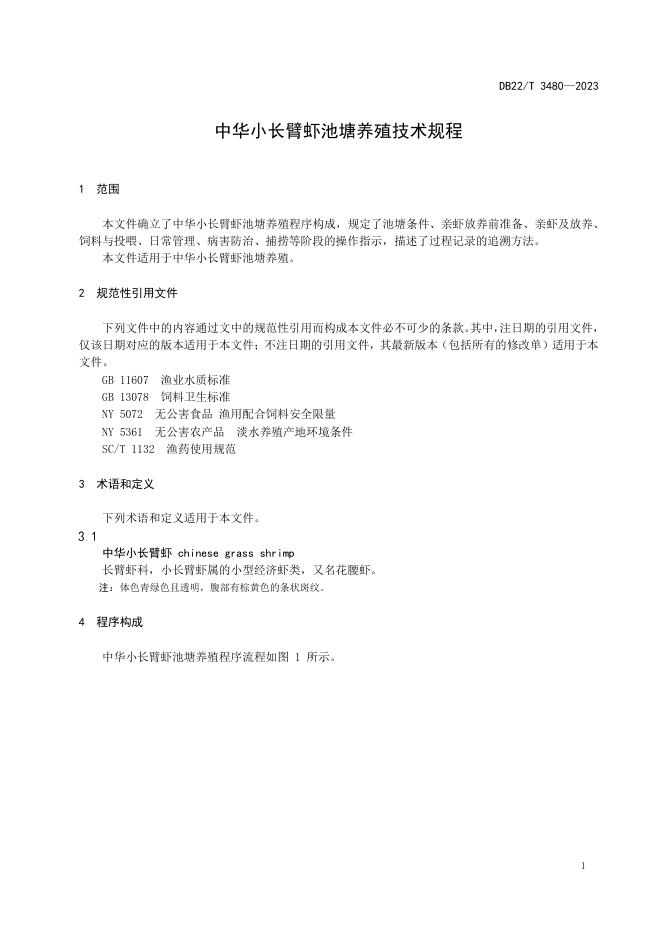 DB22/T 3480—2023

中华小长臂虾池塘养殖技术规程

1 范围

本文件确立了中华小长臂虾池塘养殖程序构成，规定了池塘条件、亲虾放养前准备、亲虾及放养、饲料与投喂、日常管理、病害防治、捕捞等阶段的操作指示，描述了过程记录的追溯方法。

本文件适用于中华小长臂虾池塘养殖。

2 规范性引用文件

下列文件中的内容通过文中的规范性引用而构成本文件必不可少的条款。其中，注日期的引用文件，仅该日期对应的版本适用于本文件；不注日期的引用文件，其最新版本（包括所有的修改单）适用于本文件。

GB 11607 渔业水质标准

GB 13078 饲料卫生标准

NY 5072 无公害食品 渔用配合饲料安全限量

NY 5361 无公害农产品 淡水养殖产地环境条件

SC/T 1132 渔药使用规范

3 术语和定义

下列术语和定义适用于本文件。

3.1

中华小长臂虾 chinese grass shrimp

长臂虾科，小长臂虾属的小型经济虾类，又名花腰虾。

注：体色青绿色且透明，腹部有棕黄色的条状斑纹。

4 程序构成

中华小长臂虾池塘养殖程序流程如图 1 所示。

1